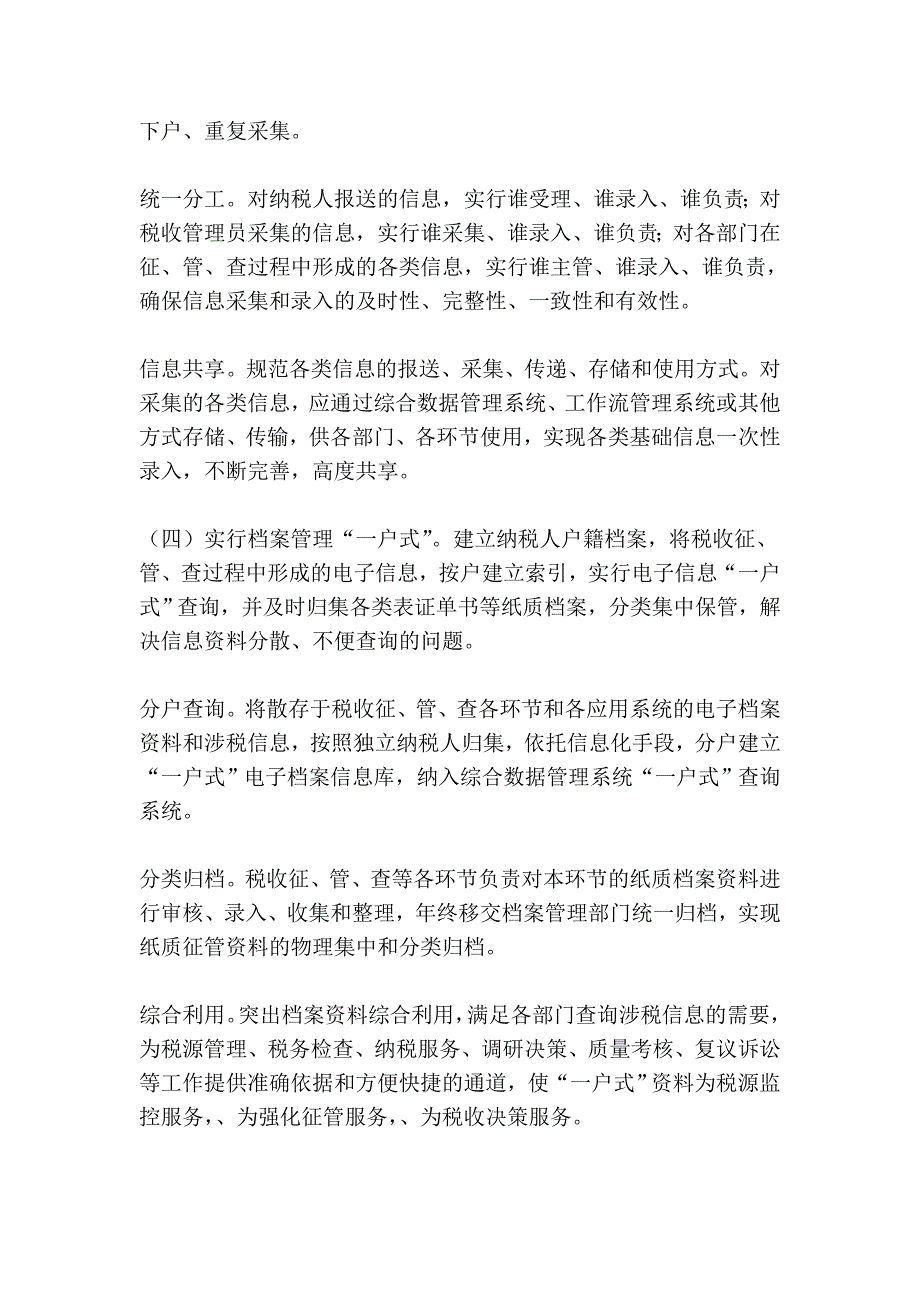 下户、重复采集。

统一分工。对纳税人报送的信息，实行谁受理、谁录入、谁负责；对税收管理员采集的信息，实行谁采集、谁录入、谁负责；对各部门在征、管、查过程中形成的各类信息，实行谁主管、谁录入、谁负责，确保信息采集和录入的及时性、完整性、一致性和有效性。

信息共享。规范各类信息的报送、采集、传递、存储和使用方式。对采集的各类信息，应通过综合数据管理系统、工作流管理系统或其他方式存储、传输，供各部门、各环节使用，实现各类基础信息一次性录入，不断完善，高度共享。

（四）实行档案管理“一户式”。建立纳税人户籍档案，将税收征、管、查过程中形成的电子信息，按户建立索引，实行电子信息“一户式”查询，并及时归集各类表证单书等纸质档案，分类集中保管，解决信息资料分散、不便查询的问题。

分户查询。将散存于税收征、管、查各环节和各应用系统的电子档案资料和涉税信息，按照独立纳税人归集，依托信息化手段，分户建立“一户式”电子档案信息库，纳入综合数据管理系统“一户式”查询系统。

分类归档。税收征、管、查等各环节负责对本环节的纸质档案资料进行审核、录入、收集和整理，年终移交档案管理部门统一归档，实现纸质征管资料的物理集中和分类归档。

综合利用。突出档案资料综合利用，满足各部门查询涉税信息的需要，为税源管理、税务检查、纳税服务、调研决策、质量考核、复议诉讼等工作提供准确依据和方便快捷的通道，使“一户式”资料为税源监控服务，、为强化征管服务，、为税收决策服务。